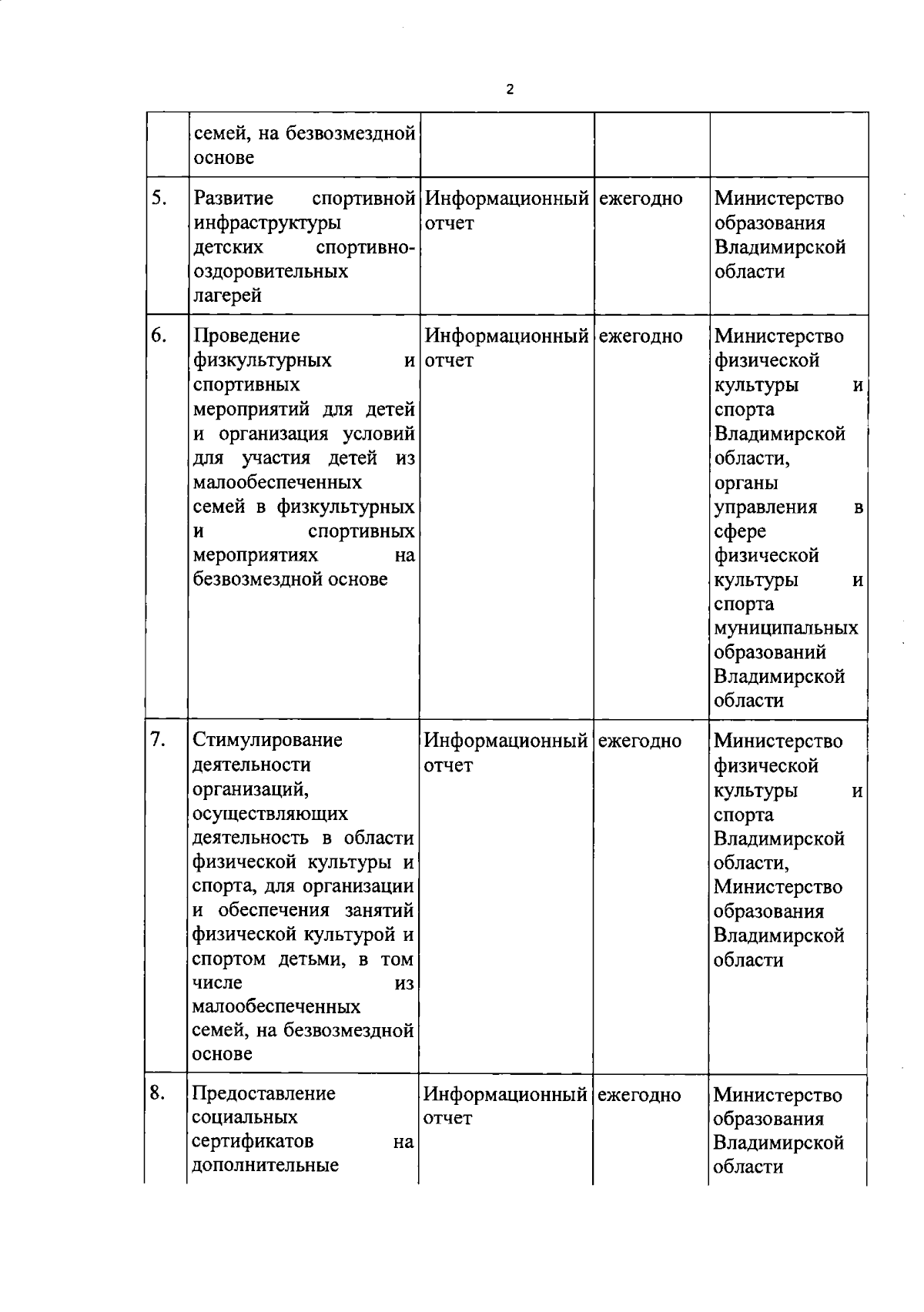 2

|  | семей, на безвозмездной основе |  |  |  |
|---|---|---|---|---|
| 5. | Развитие спортивной инфраструктуры детских спортивно-оздоровительных лагерей | Информационный отчет | ежегодно | Министерство образования Владимирской области |
| 6. | Проведение физкультурных и спортивных мероприятий для детей и организация условий для участия детей из малообеспеченных семей в физкультурных и спортивных мероприятиях на безвозмездной основе | Информационный отчет | ежегодно | Министерство физической культуры и спорта Владимирской области, органы управления в сфере физической культуры и спорта муниципальных образований Владимирской области |
| 7. | Стимулирование деятельности организаций, осуществляющих деятельность в области физической культуры и спорта, для организации и обеспечения занятий физической культурой и спортом детьми, в том числе из малообеспеченных семей, на безвозмездной основе | Информационный отчет | ежегодно | Министерство физической культуры и спорта Владимирской области, Министерство образования Владимирской области |
| 8. | Предоставление социальных сертификатов на дополнительные | Информационный отчет | ежегодно | Министерство образования Владимирской области |